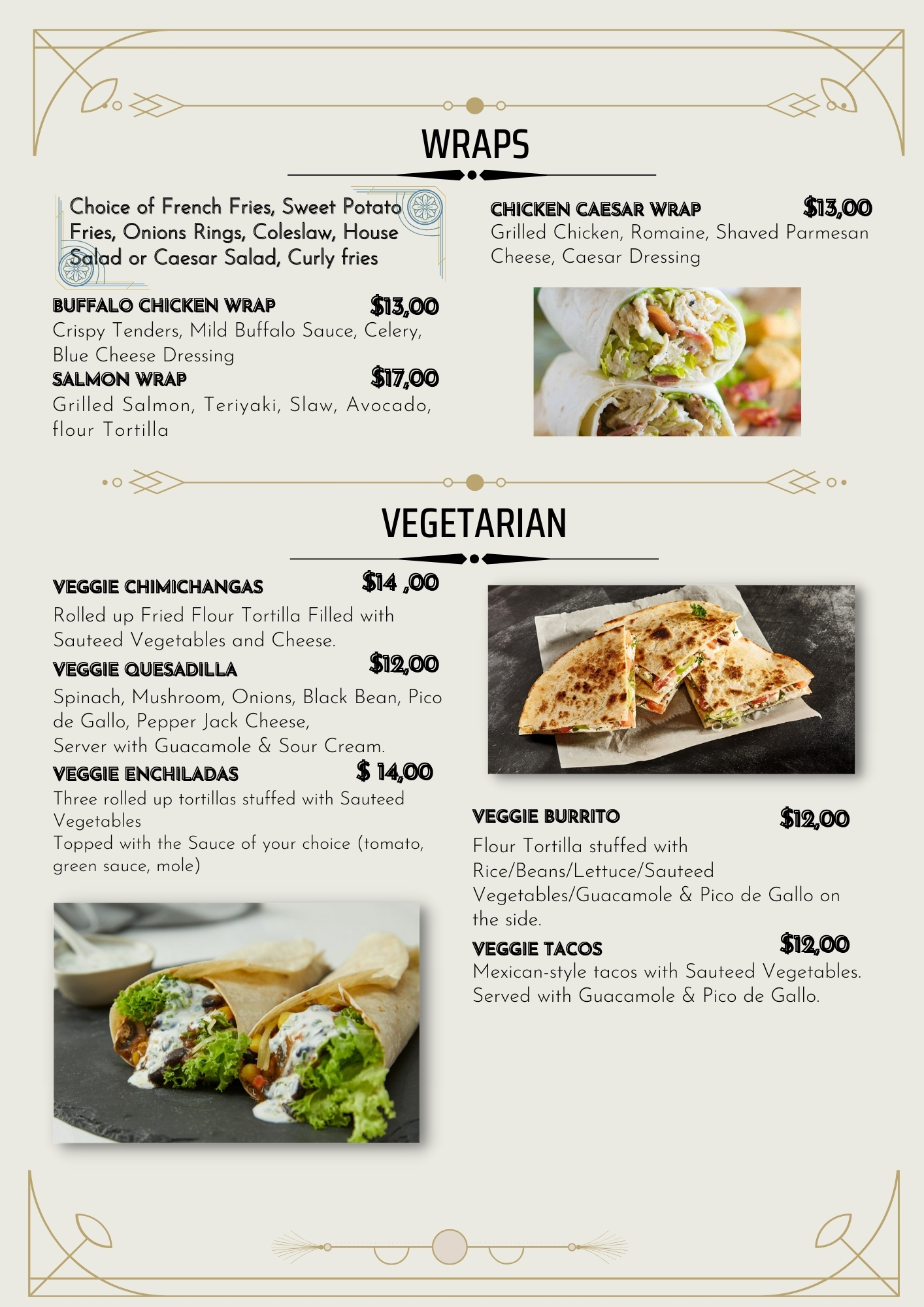 WRAPS

Choice of French Fries, Sweet Potato Fries, Onions Rings, Coleslaw, House Salad or Caesar Salad, Curly fries

BUFFALO CHICKEN WRAP $13,00
Crispy Tenders, Mild Buffalo Sauce, Celery, Blue Cheese Dressing

SALMON WRAP $17,00
Grilled Salmon, Teriyaki, Slaw, Avocado, flour Tortilla

CHICKEN CAESAR WRAP $13,00
Grilled Chicken, Romaine, Shaved Parmesan Cheese, Caesar Dressing

VEGETARIAN

VEGGIE CHIMICHANGAS $14 ,00
Rolled up Fried Flour Tortilla Filled with Sauteed Vegetables and Cheese.

VEGGIE QUESADILLA $12,00
Spinach, Mushroom, Onions, Black Bean, Pico de Gallo, Pepper Jack Cheese,
Server with Guacamole & Sour Cream.

VEGGIE ENCHILADAS $ 14,00
Three rolled up tortillas stuffed with Sauteed Vegetables
Topped with the Sauce of your choice (tomato, green sauce, mole)

VEGGIE BURRITO $12,00
Flour Tortilla stuffed with Rice/Beans/Lettuce/Sauteed Vegetables/Guacamole & Pico de Gallo on the side.

VEGGIE TACOS $12,00
Mexican-style tacos with Sauteed Vegetables. Served with Guacamole & Pico de Gallo.